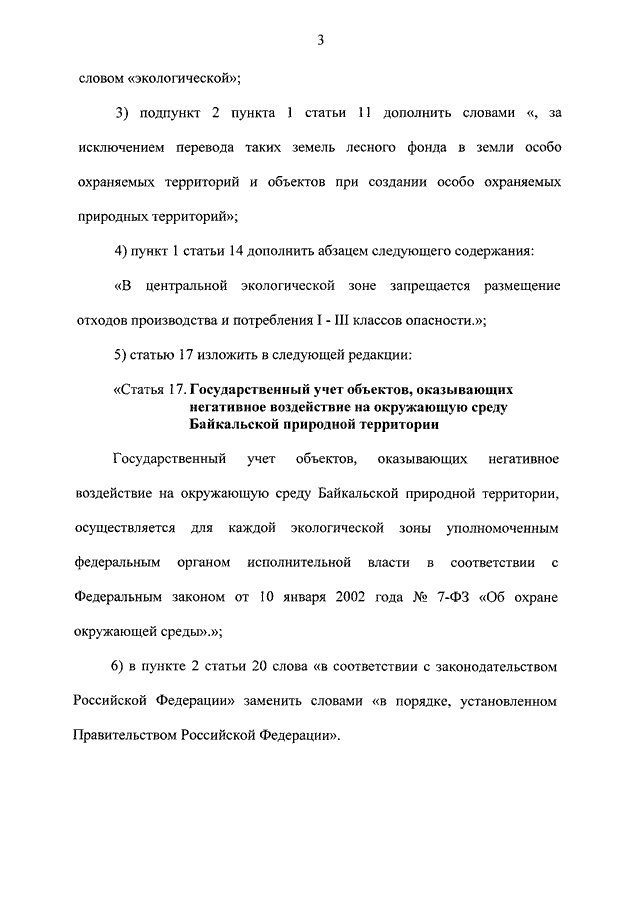 3

словом «экологической»;

3) подпункт 2 пункта 1 статьи 11 дополнить словами «, за исключением перевода таких земель лесного фонда в земли особо охраняемых территорий и объектов при создании особо охраняемых природных территорий»;

4) пункт 1 статьи 14 дополнить абзацем следующего содержания:

«В центральной экологической зоне запрещается размещение отходов производства и потребления I - III классов опасности.»;

5) статью 17 изложить в следующей редакции:

«Статья 17. Государственный учет объектов, оказывающих негативное воздействие на окружающую среду Байкальской природной территории

Государственный учет объектов, оказывающих негативное воздействие на окружающую среду Байкальской природной территории, осуществляется для каждой экологической зоны уполномоченным федеральным органом исполнительной власти в соответствии с Федеральным законом от 10 января 2002 года № 7-ФЗ «Об охране окружающей среды».»;

6) в пункте 2 статьи 20 слова «в соответствии с законодательством Российской Федерации» заменить словами «в порядке, установленном Правительством Российской Федерации».